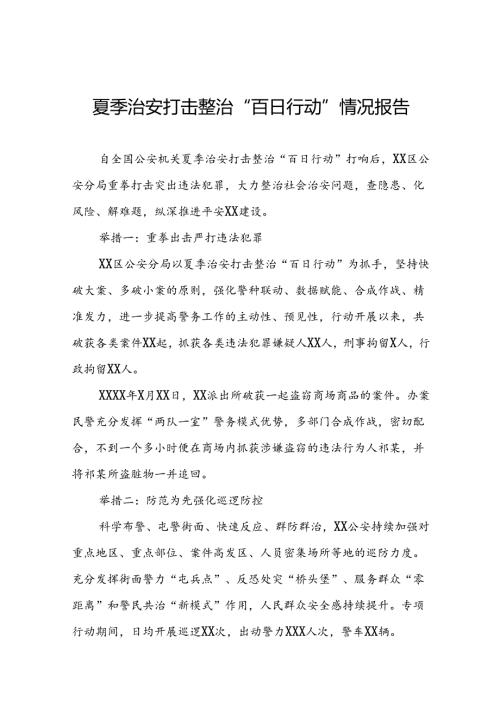 夏季治安打击整治“百日行动”情况报告

自全国公安机关夏季治安打击整治“百日行动”打响后，XX区公安分局重拳打击突出违法犯罪，大力整治社会治安问题，查隐患、化风险、解难题，纵深推进平安XX建设。

举措一：重拳出击严打违法犯罪

XX区公安分局以夏季治安打击整治“百日行动”为抓手，坚持快破大案、多破小案的原则，强化警种联动、数据赋能、合成作战、精准发力，进一步提高警务工作的主动性、预见性，行动开展以来，共破获各类案件XX起，抓获各类违法犯罪嫌疑人XX人，刑事拘留X人，行政拘留XX人。

XXXX年X月XX日，XX派出所破获一起盗窃商场商品的案件。办案民警充分发挥“两队一室”警务模式优势，多部门合成作战，密切配合，不到一个多小时便在商场内抓获涉嫌盗窃的违法行为人祁某，并将祁某所盗赃物一并追回。

举措二：防范为先强化巡逻防控

科学布警、屯警街面、快速反应、群防群治，XX公安持续加强对重点地区、重点部位、案件高发区、人员密集场所等地的巡防力度。充分发挥街面警力“屯兵点”、反恐处突“桥头堡”、服务群众“零距离”和警民共治“新模式”作用，人民群众安全感持续提升。专项行动期间，日均开展巡逻XX次，出动警力XXX人次，警车XX辆。